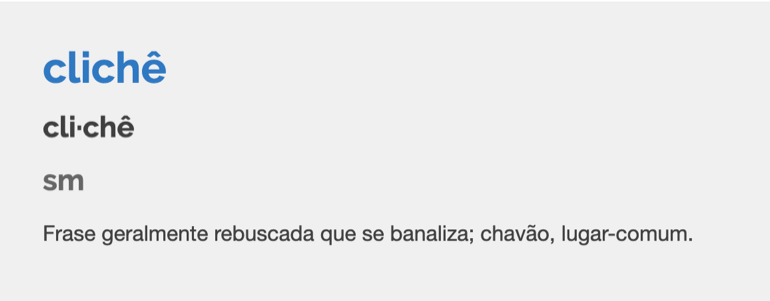 clichê

cli·chê

sm

Frase geralmente rebuscada que se banaliza; chavão, lugar-comum.